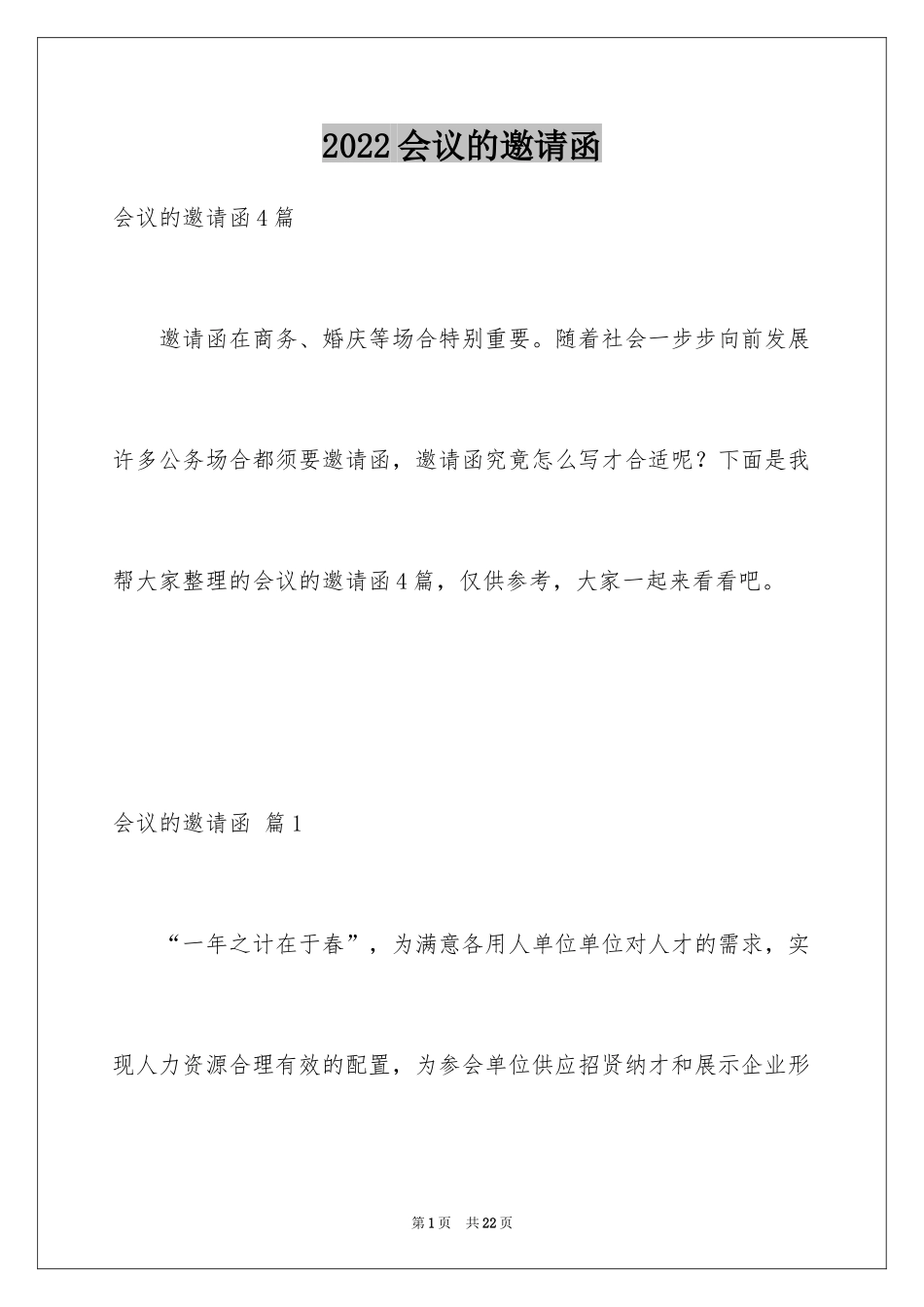 2022会议的邀请函

会议的邀请函4篇

邀请函在商务、婚庆等场合特别重要。随着社会一步步向前发展许多公务场合都须要邀请函，邀请函究竟怎么写才合适呢？下面是我帮大家整理的会议的邀请函4篇，仅供参考，大家一起来看看吧。

会议的邀请函 篇1

“一年之计在于春”，为满意各用人单位单位对人才的需求，实现人力资源合理有效的配置，为参会单位供应招贤纳才和展示企业形

第1页 共22页